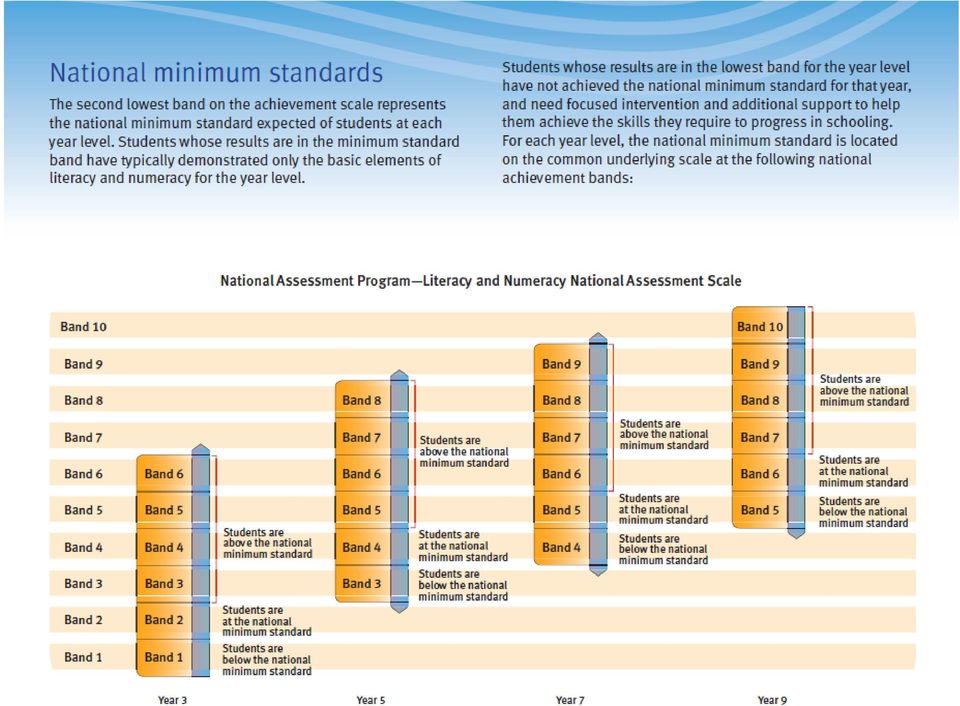 National minimum standards

The second lowest band on the achievement scale represents the national minimum standard expected of students at each year level. Students whose results are in the minimum standard band have typically demonstrated only the basic elements of literacy and numeracy for the year level.

Students whose results are in the lowest band for the year level have not achieved the national minimum standard for that year, and need focused intervention and additional support to help them achieve the skills they require to progress in schooling. For each year level, the national minimum standard is located on the common underlying scale at the following national achievement bands:

National Assessment Program—Literacy and Numeracy National Assessment Scale

Band 10
Band 9
Band 8
Band 7
Band 6
Band 5
Band 4
Band 3
Band 2
Band 1

Band 6
Band 5
Band 4
Band 3
Band 2
Band 1
Students are above the national minimum standard
Students are at the national minimum standard
Students are below the national minimum standard
Year 3

Band 8
Band 7
Band 6
Band 5
Band 4
Band 3
Students are above the national minimum standard
Students are at the national minimum standard
Students are below the national minimum standard
Year 5

Band 9
Band 8
Band 7
Band 6
Band 5
Band 4
Students are above the national minimum standard
Students are at the national minimum standard
Students are below the national minimum standard
Year 7

Band 10
Band 9
Band 8
Band 7
Band 6
Band 5
Students are above the national minimum standard
Students are at the national minimum standard
Students are below the national minimum standard
Year 9